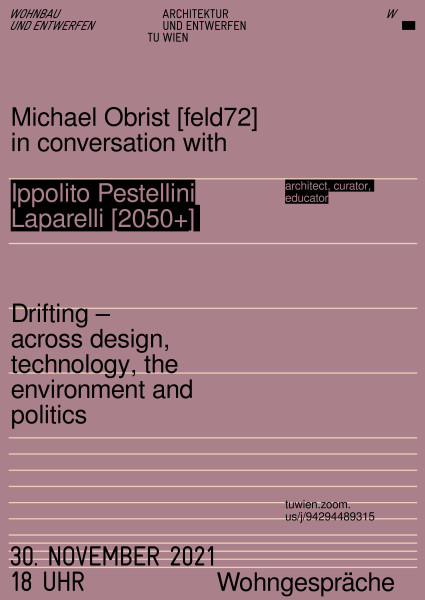 WOHNBAU
UND ENTWERFEN

ARCHITEKTUR
UND ENTWERFEN
TU WIEN

W

Michael Obrist [feld72]
in conversation with

Ippolito Pestellini
Laparelli [2050+]

architect, curator,
educator

Drifting –
across design,
technology, the
environment and
politics

tuwien.zoom.
us/j/94294489315

30. NOVEMBER 2021
18 UHR

Wohngespräche